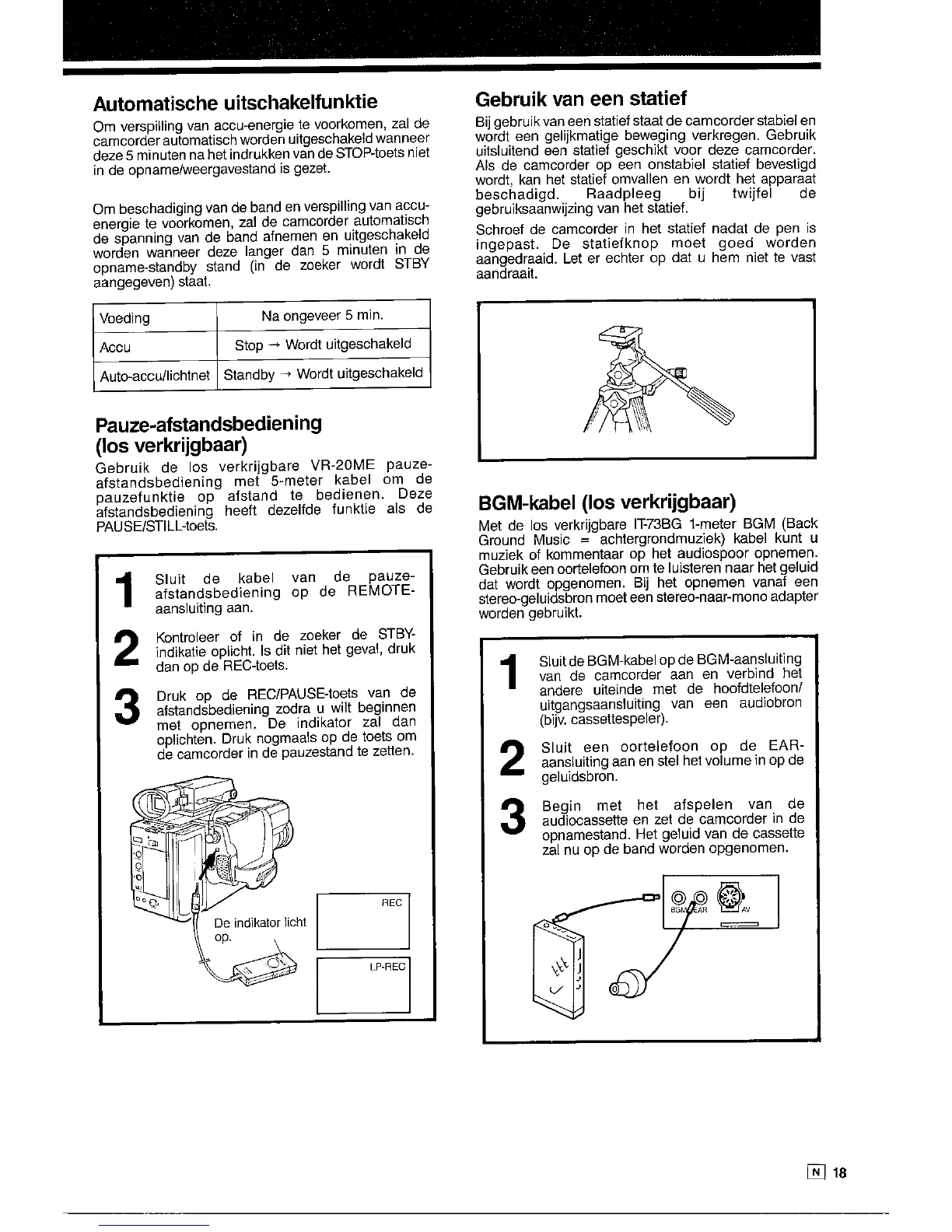 Automatische uitschakelfunktie

Om verspilling van accu-energie te voorkomen, zal de camcorder automatisch worden uitgeschakeld wanneer deze 5 minuten na het indrukken van de STOP-toets niet in de opname/weergavestand is gezet.

Om beschadiging van de band en verspilling van accu-energie te voorkomen, zal de camcorder automatisch de spanning van de band afnemen en uitgeschakeld worden wanneer deze langer dan 5 minuten in de opname-standby stand (in de zoeker wordt STBY aangegeven) staat.

| Voeding | Na ongeveer 5 min. |
|---|---|
| Accu | Stop → Wordt uitgeschakeld |
| Auto-accu/lichtnet | Standby → Wordt uitgeschakeld |

Pauze-afstandsbediening (los verkrijgbaar)

Gebruik de los verkrijgbare VR-20ME pauze-afstandsbediening met 5-meter kabel om de pauzefunktie op afstand te bedienen. Deze afstandsbediening heeft dezelfde funktie als de PAUSE/STILL-toets.

1 Sluit de kabel van de pauze-afstandsbediening op de REMOTE-aansluiting aan.

2 Kontroleer of in de zoeker de STBY-indikatie oplicht. Is dit niet het geval, druk dan op de REC-toets.

3 Druk op de REC/PAUSE-toets van de afstandsbediening zodra u wilt beginnen met opnemen. De indikator zal dan oplichten. Druk nogmaals op de toets om de camcorder in de pauzestand te zetten.

De indikator licht op.

REC

LP-REC

Gebruik van een statief

Bij gebruik van een statief staat de camcorder stabiel en wordt een gelijkmatige beweging verkregen. Gebruik uitsluitend een statief geschikt voor deze camcorder. Als de camcorder op een onstabiel statief bevestigd wordt, kan het statief omvallen en wordt het apparaat beschadigd. Raadpleeg bij twijfel de gebruiksaanwijzing van het statief.

Schroef de camcorder in het statief nadat de pen is ingepast. De statiefknop moet goed worden aangedraaid. Let er echter op dat u hem niet te vast aandraait.

BGM-kabel (los verkrijgbaar)

Met de los verkrijgbare IT-73BG 1-meter BGM (Back Ground Music = achtergrondmuziek) kabel kunt u muziek of kommentaar op het audiospoor opnemen. Gebruik een oortelefoon om te luisteren naar het geluid dat wordt opgenomen. Bij het opnemen vanaf een stereo-geluidsbron moet een stereo-naar-mono adapter worden gebruikt.

1 Sluit de BGM-kabel op de BGM-aansluiting van de camcorder aan en verbind het andere uiteinde met de hoofdtelefoon/uitgangsaansluiting van een audiobron (bijv. cassettespeler).

2 Sluit een oortelefoon op de EAR-aansluiting aan en stel het volume in op de geluidsbron.

3 Begin met het afspelen van de audiocassette en zet de camcorder in de opnamestand. Het geluid van de cassette zal nu op de band worden opgenomen.

BGM EAR AV

N 18